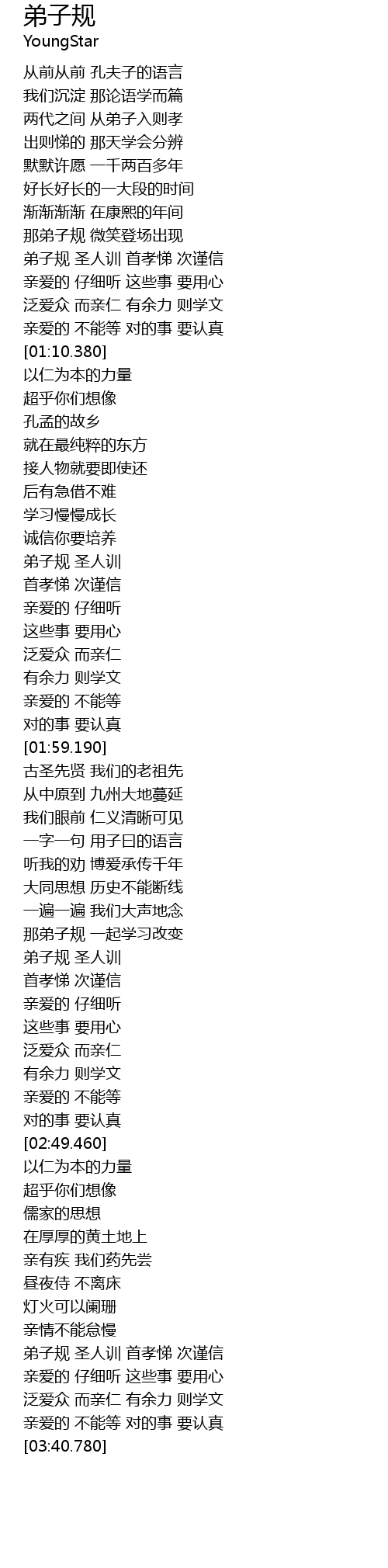 弟子规
YoungStar

从前从前 孔夫子的语言
我们沉淀 那论语学而篇
两代之间 从弟子入则孝
出则悌的 那天学会分辨
默默许愿 一千两百多年
好长好长的一大段的时间
渐渐渐渐 在康熙的年间
那弟子规 微笑登场出现
弟子规 圣人训 首孝悌 次谨信
亲爱的 仔细听 这些事 要用心
泛爱众 而亲仁 有余力 则学文
亲爱的 不能等 对的事 要认真
[01:10.380]
以仁为本的力量
超乎你们想像
孔孟的故乡
就在最纯粹的东方
接人物就要即使还
后有急借不难
学习慢慢成长
诚信你要培养
弟子规 圣人训
首孝悌 次谨信
亲爱的 仔细听
这些事 要用心
泛爱众 而亲仁
有余力 则学文
亲爱的 不能等
对的事 要认真
[01:59.190]
古圣先贤 我们的老祖先
从中原到 九州大地蔓延
我们眼前 仁义清晰可见
一字一句 用子曰的语言
听我的劝 博爱承传千年
大同思想 历史不能断线
一遍一遍 我们大声地念
那弟子规 一起学习改变
弟子规 圣人训
首孝悌 次谨信
亲爱的 仔细听
这些事 要用心
泛爱众 而亲仁
有余力 则学文
亲爱的 不能等
对的事 要认真
[02:49.460]
以仁为本的力量
超乎你们想像
儒家的思想
在厚厚的黄土地上
亲有疾 我们药先尝
昼夜侍 不离床
灯火可以阑珊
亲情不能怠慢
弟子规 圣人训 首孝悌 次谨信
亲爱的 仔细听 这些事 要用心
泛爱众 而亲仁 有余力 则学文
亲爱的 不能等 对的事 要认真
[03:40.780]